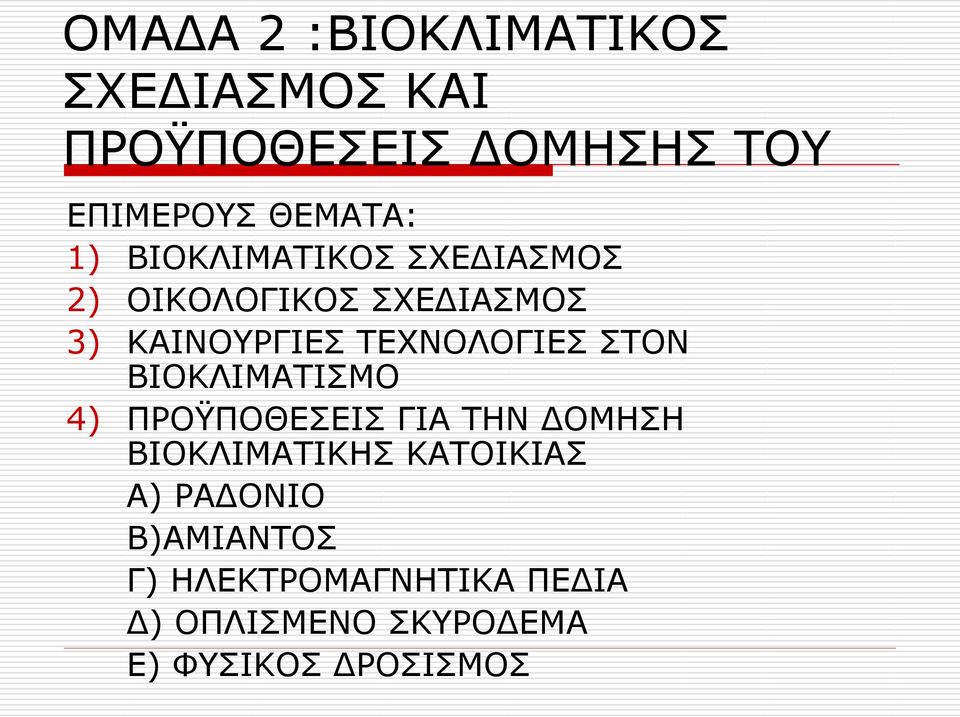 ΟΜΑΔΑ 2 :ΒΙΟΚΛΙΜΑΤΙΚΟΣ ΣΧΕΔΙΑΣΜΟΣ ΚΑΙ ΠΡΟΫΠΟΘΕΣΕΙΣ ΔΟΜΗΣΗΣ ΤΟΥ

ΕΠΙΜΕΡΟΥΣ ΘΕΜΑΤΑ:
1) ΒΙΟΚΛΙΜΑΤΙΚΟΣ ΣΧΕΔΙΑΣΜΟΣ
2) ΟΙΚΟΛΟΓΙΚΟΣ ΣΧΕΔΙΑΣΜΟΣ
3) ΚΑΙΝΟΥΡΓΙΕΣ ΤΕΧΝΟΛΟΓΙΕΣ ΣΤΟΝ ΒΙΟΚΛΙΜΑΤΙΣΜΟ
4) ΠΡΟΫΠΟΘΕΣΕΙΣ ΓΙΑ ΤΗΝ ΔΟΜΗΣΗ ΒΙΟΚΛΙΜΑΤΙΚΗΣ ΚΑΤΟΙΚΙΑΣ
Α) ΡΑΔΟΝΙΟ
Β)ΑΜΙΑΝΤΟΣ
Γ) ΗΛΕΚΤΡΟΜΑΓΝΗΤΙΚΑ ΠΕΔΙΑ
Δ) ΟΠΛΙΣΜΕΝΟ ΣΚΥΡΟΔΕΜΑ
Ε) ΦΥΣΙΚΟΣ ΔΡΟΣΙΣΜΟΣ